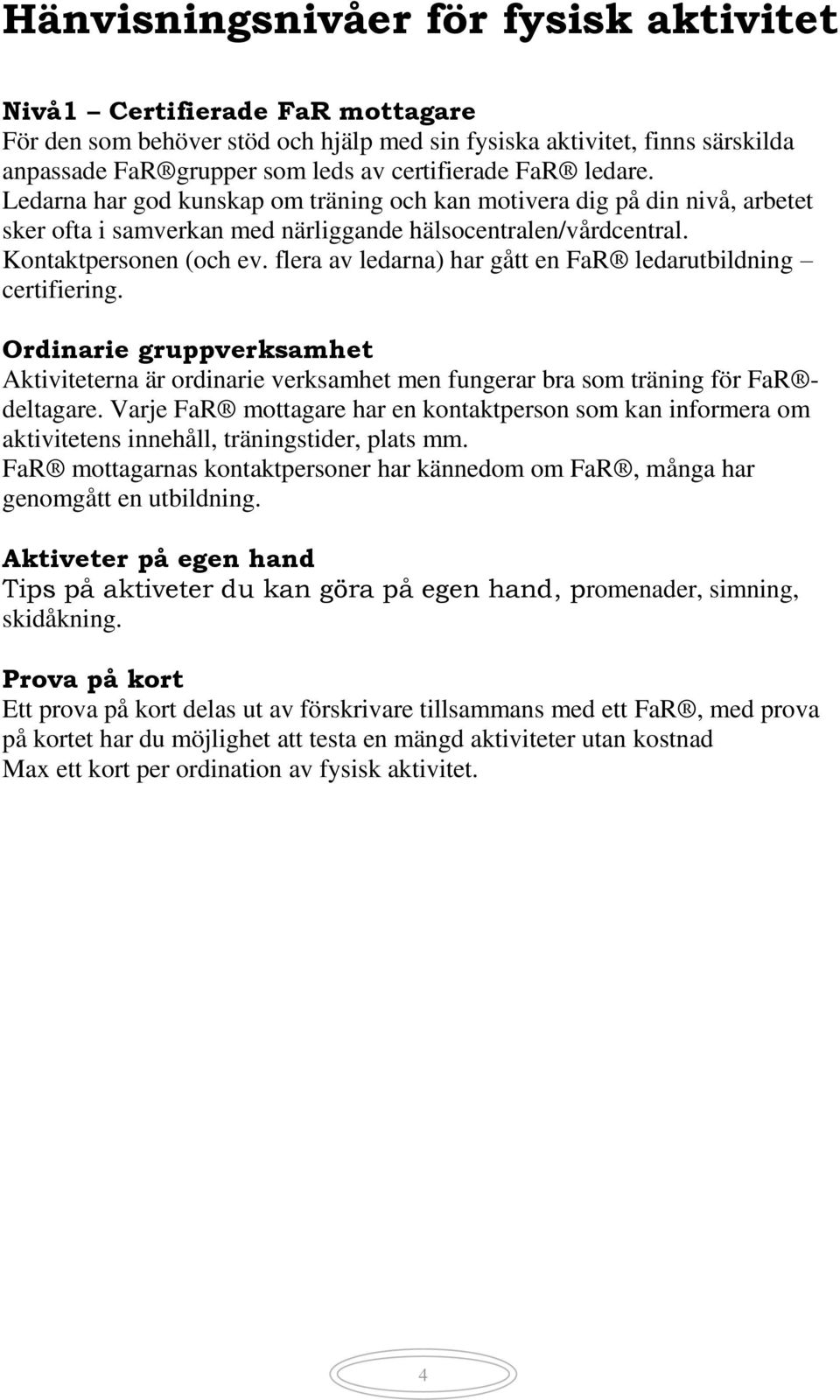 Hänvisningsnivåer för fysisk aktivitet

Nivå1 – Certifierade FaR mottagare
För den som behöver stöd och hjälp med sin fysiska aktivitet, finns särskilda anpassade FaR®grupper som leds av certifierade FaR® ledare. Ledarna har god kunskap om träning och kan motivera dig på din nivå, arbetet sker ofta i samverkan med närliggande hälsocentralen/vårdcentral. Kontaktpersonen (och ev. flera av ledarna) har gått en FaR® ledarutbildning – certifiering.

Ordinarie gruppverksamhet
Aktiviteterna är ordinarie verksamhet men fungerar bra som träning för FaR®-deltagare. Varje FaR® mottagare har en kontaktperson som kan informera om aktivitetens innehåll, träningstider, plats mm.
FaR® mottagarnas kontaktpersoner har kännedom om FaR®, många har genomgått en utbildning.

Aktiveter på egen hand
Tips på aktiveter du kan göra på egen hand, promenader, simning, skidåkning.

Prova på kort
Ett prova på kort delas ut av förskrivare tillsammans med ett FaR®, med prova på kortet har du möjlighet att testa en mängd aktiviteter utan kostnad
Max ett kort per ordination av fysisk aktivitet.

4